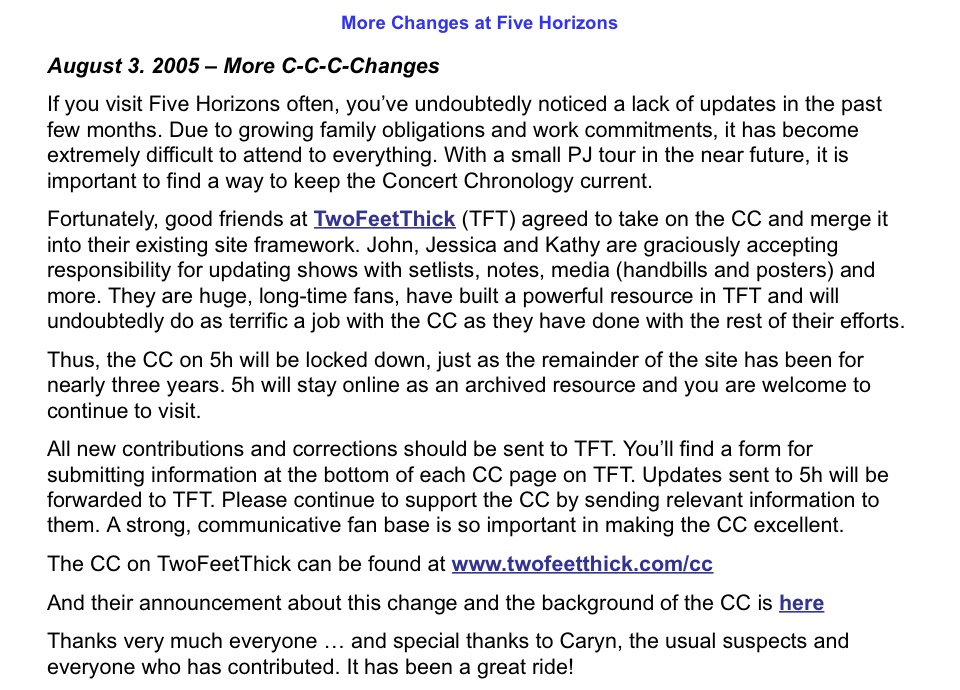 More Changes at Five Horizons

August 3. 2005 – More C-C-C-Changes

If you visit Five Horizons often, you've undoubtedly noticed a lack of updates in the past few months. Due to growing family obligations and work commitments, it has become extremely difficult to attend to everything. With a small PJ tour in the near future, it is important to find a way to keep the Concert Chronology current.

Fortunately, good friends at TwoFeetThick (TFT) agreed to take on the CC and merge it into their existing site framework. John, Jessica and Kathy are graciously accepting responsibility for updating shows with setlists, notes, media (handbills and posters) and more. They are huge, long-time fans, have built a powerful resource in TFT and will undoubtedly do as terrific a job with the CC as they have done with the rest of their efforts.

Thus, the CC on 5h will be locked down, just as the remainder of the site has been for nearly three years. 5h will stay online as an archived resource and you are welcome to continue to visit.

All new contributions and corrections should be sent to TFT. You'll find a form for submitting information at the bottom of each CC page on TFT. Updates sent to 5h will be forwarded to TFT. Please continue to support the CC by sending relevant information to them. A strong, communicative fan base is so important in making the CC excellent.

The CC on TwoFeetThick can be found at www.twofeetthick.com/cc

And their announcement about this change and the background of the CC is here

Thanks very much everyone … and special thanks to Caryn, the usual suspects and everyone who has contributed. It has been a great ride!